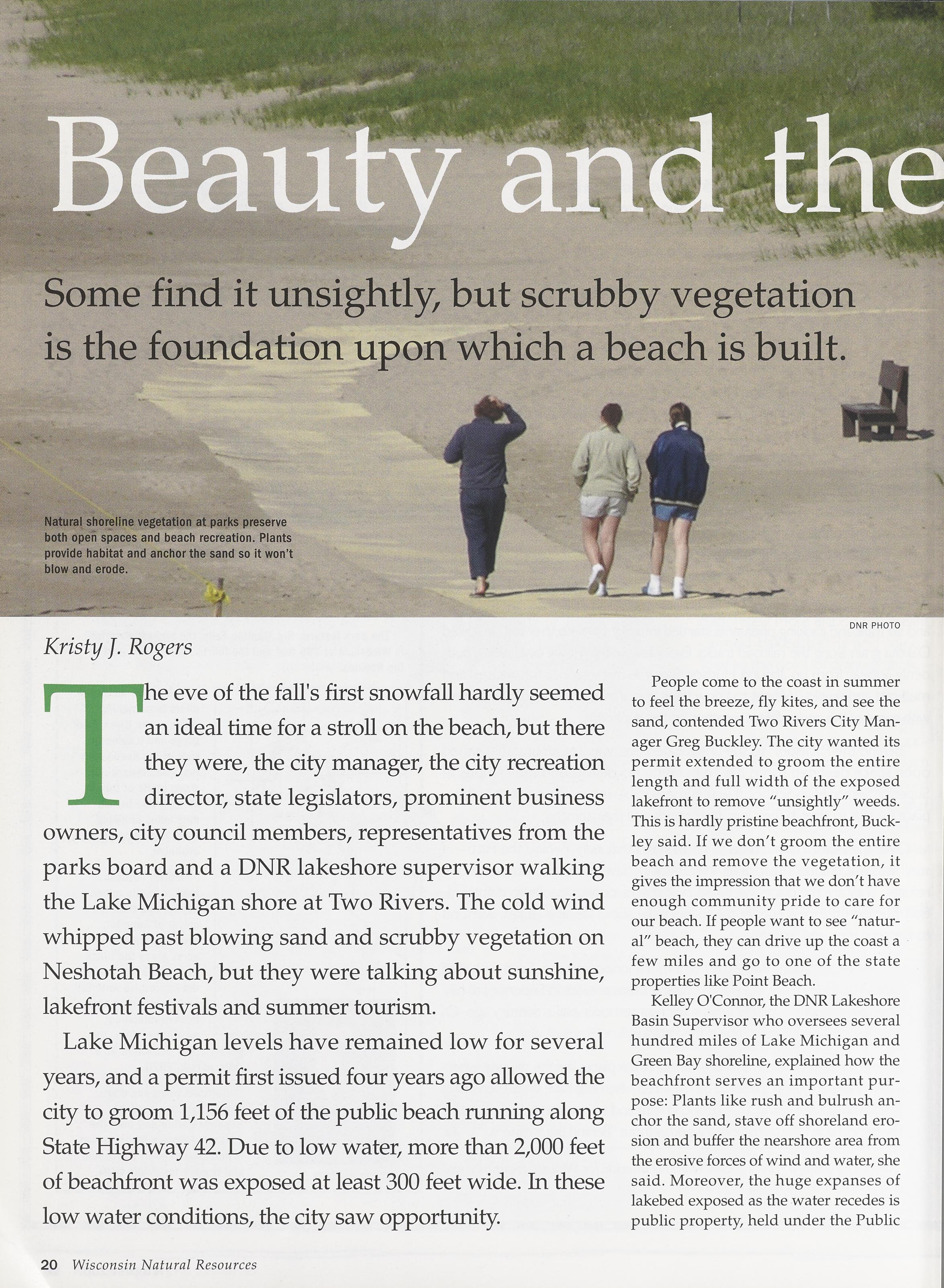 Beauty and the

Some find it unsightly, but scrubby vegetation is the foundation upon which a beach is built.

Natural shoreline vegetation at parks preserve both open spaces and beach recreation. Plants provide habitat and anchor the sand so it won't blow and erode.

DNR PHOTO

Kristy J. Rogers

The eve of the fall's first snowfall hardly seemed an ideal time for a stroll on the beach, but there they were, the city manager, the city recreation director, state legislators, prominent business owners, city council members, representatives from the parks board and a DNR lakeshore supervisor walking the Lake Michigan shore at Two Rivers. The cold wind whipped past blowing sand and scrubby vegetation on Neshotah Beach, but they were talking about sunshine, lakefront festivals and summer tourism.

Lake Michigan levels have remained low for several years, and a permit first issued four years ago allowed the city to groom 1,156 feet of the public beach running along State Highway 42. Due to low water, more than 2,000 feet of beachfront was exposed at least 300 feet wide. In these low water conditions, the city saw opportunity.

People come to the coast in summer to feel the breeze, fly kites, and see the sand, contended Two Rivers City Manager Greg Buckley. The city wanted its permit extended to groom the entire length and full width of the exposed lakefront to remove "unsightly" weeds. This is hardly pristine beachfront, Buckley said. If we don't groom the entire beach and remove the vegetation, it gives the impression that we don't have enough community pride to care for our beach. If people want to see "natural" beach, they can drive up the coast a few miles and go to one of the state properties like Point Beach.

Kelley O'Connor, the DNR Lakeshore Basin Supervisor who oversees several hundred miles of Lake Michigan and Green Bay shoreline, explained how the beachfront serves an important purpose: Plants like rush and bulrush anchor the sand, stave off shoreland erosion and buffer the nearshore area from the erosive forces of wind and water, she said. Moreover, the huge expanses of lakebed exposed as the water recedes is public property, held under the Public

20 Wisconsin Natural Resources